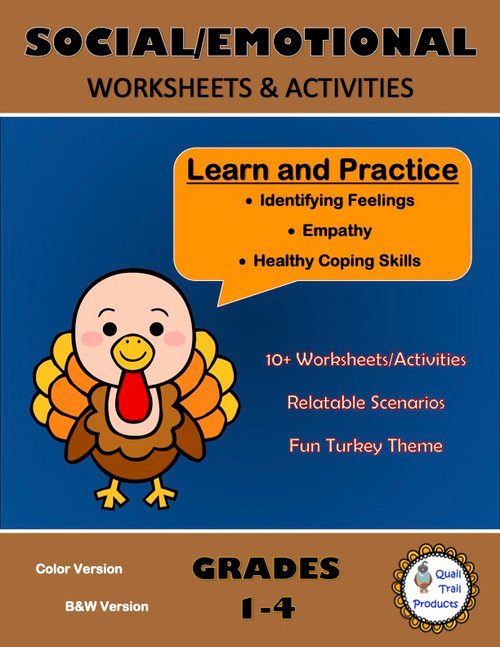 SOCIAL/EMOTIONAL

WORKSHEETS & ACTIVITIES

Learn and Practice

• Identifying Feelings

• Empathy

• Healthy Coping Skills

10+ Worksheets/Activities

Relatable Scenarios

Fun Turkey Theme

Color Version

B&W Version

GRADES

1-4

Quail Trail Products